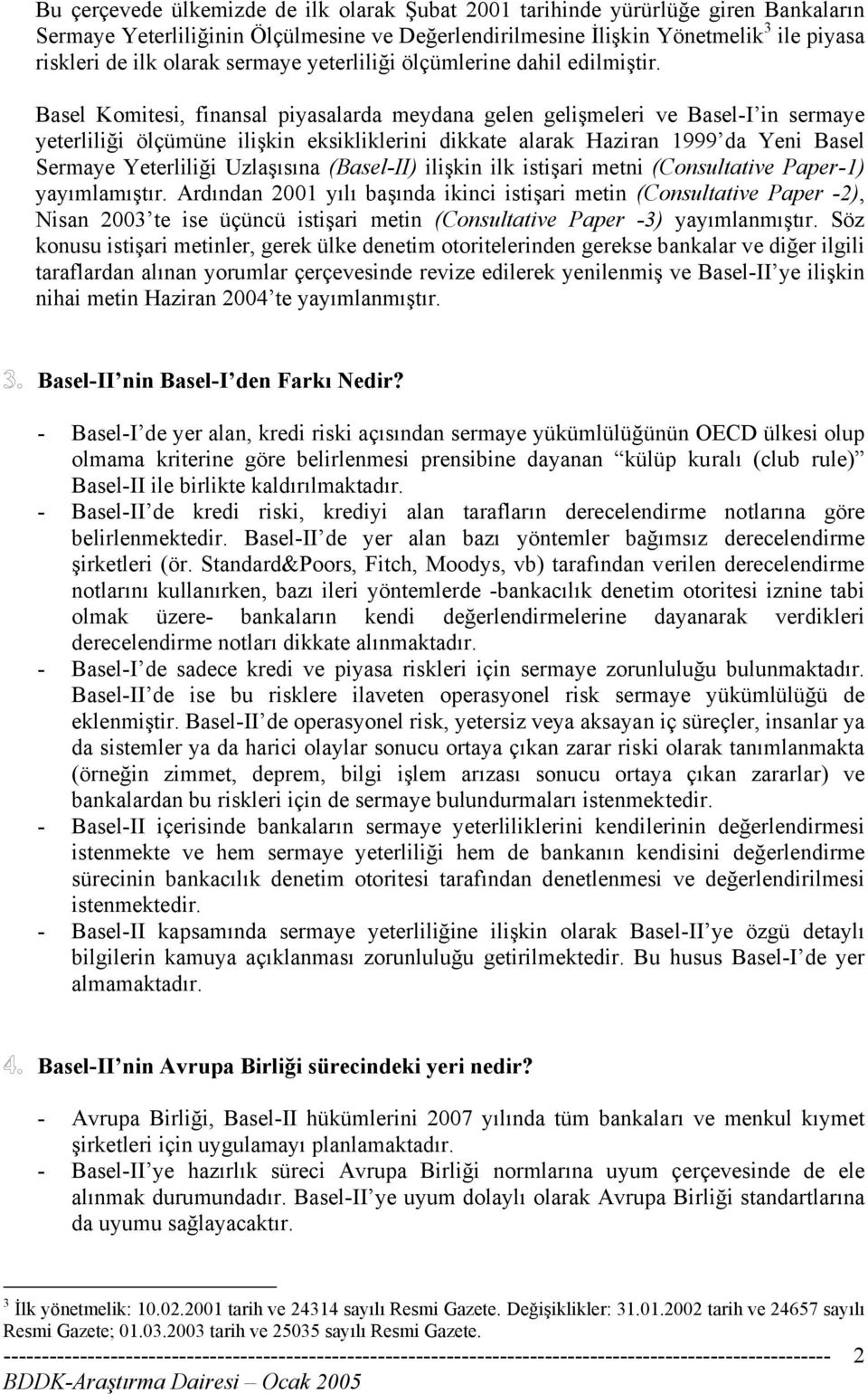 Bu çerçevede ülkemizde de ilk olarak Şubat 2001 tarihinde yürürlüğe giren Bankaların Sermaye Yeterliliğinin Ölçülmesine ve Değerlendirilmesine İlişkin Yönetmelik$^3$ ile piyasa riskleri de ilk olarak sermaye yeterliliği ölçümlerine dahil edilmiştir.

Basel Komitesi, finansal piyasalarda meydana gelen gelişmeleri ve Basel-I'in sermaye yeterliliği ölçümüne ilişkin eksikliklerini dikkate alarak Haziran 1999'da Yeni Basel Sermaye Yeterliliği Uzlaşısına (Basel-II) ilişkin ilk istişari metni (Consultative Paper-1) yayımlamıştır. Ardından 2001 yılı başında ikinci istişari metin (Consultative Paper -2), Nisan 2003'te ise üçüncü istişari metin (Consultative Paper -3) yayımlanmıştır. Söz konusu istişari metinler, gerek ülke denetim otoritelerinden gerekse bankalar ve diğer ilgili taraflardan alınan yorumlar çerçevesinde revize edilerek yenilenmiş ve Basel-II'ye ilişkin nihai metin Haziran 2004'te yayımlanmıştır.

3. Basel-II'nin Basel-I'den Farkı Nedir?

- Basel-I'de yer alan, kredi riski açısından sermaye yükümlülüğünün OECD ülkesi olup olmama kriterine göre belirlenmesi prensibine dayanan "külüp kuralı (club rule)" Basel-II ile birlikte kaldırılmaktadır.
- Basel-II'de kredi riski, krediyi alan tarafların derecelendirme notlarına göre belirlenmektedir. Basel-II'de yer alan bazı yöntemler bağımsız derecelendirme şirketleri (ör. Standard&Poors, Fitch, Moodys, vb) tarafından verilen derecelendirme notlarını kullanırken, bazı ileri yöntemlerde -bankacılık denetim otoritesi iznine tabi olmak üzere- bankaların kendi değerlendirmelerine dayanarak verdikleri derecelendirme notları dikkate alınmaktadır.
- Basel-I'de sadece kredi ve piyasa riskleri için sermaye zorunluluğu bulunmaktadır. Basel-II'de ise bu risklere ilaveten operasyonel risk sermaye yükümlülüğü de eklenmiştir. Basel-II'de operasyonel risk, yetersiz veya aksayan iç süreçler, insanlar ya da sistemler ya da harici olaylar sonucu ortaya çıkan zarar riski olarak tanımlanmakta (örneğin zimmet, deprem, bilgi işlem arızası sonucu ortaya çıkan zararlar) ve bankalardan bu riskleri için de sermaye bulundurmaları istenmektedir.
- Basel-II içerisinde bankaların sermaye yeterliliklerini kendilerinin değerlendirmesi istenmekte ve hem sermaye yeterliliği hem de bankanın kendisini değerlendirme sürecinin bankacılık denetim otoritesi tarafından denetlenmesi ve değerlendirilmesi istenmektedir.
- Basel-II kapsamında sermaye yeterliliğine ilişkin olarak Basel-II'ye özgü detaylı bilgilerin kamuya açıklanması zorunluluğu getirilmektedir. Bu husus Basel-I'de yer almamaktadır.

4. Basel-II'nin Avrupa Birliği sürecindeki yeri nedir?

- Avrupa Birliği, Basel-II hükümlerini 2007 yılında tüm bankaları ve menkul kıymet şirketleri için uygulamayı planlamaktadır.
- Basel-II'ye hazırlık süreci Avrupa Birliği normlarına uyum çerçevesinde ele alınmak durumundadır. Basel-II'ye uyum dolaylı olarak Avrupa Birliği standartlarına da uyumu sağlayacaktır.

$^3$ İlk yönetmelik: 10.02.2001 tarih ve 24314 sayılı Resmi Gazete. Değişiklikler: 31.01.2002 tarih ve 24657 sayılı Resmi Gazete; 01.03.2003 tarih ve 25035 sayılı Resmi Gazete.

2
BDDK-Araştırma Dairesi – Ocak 2005